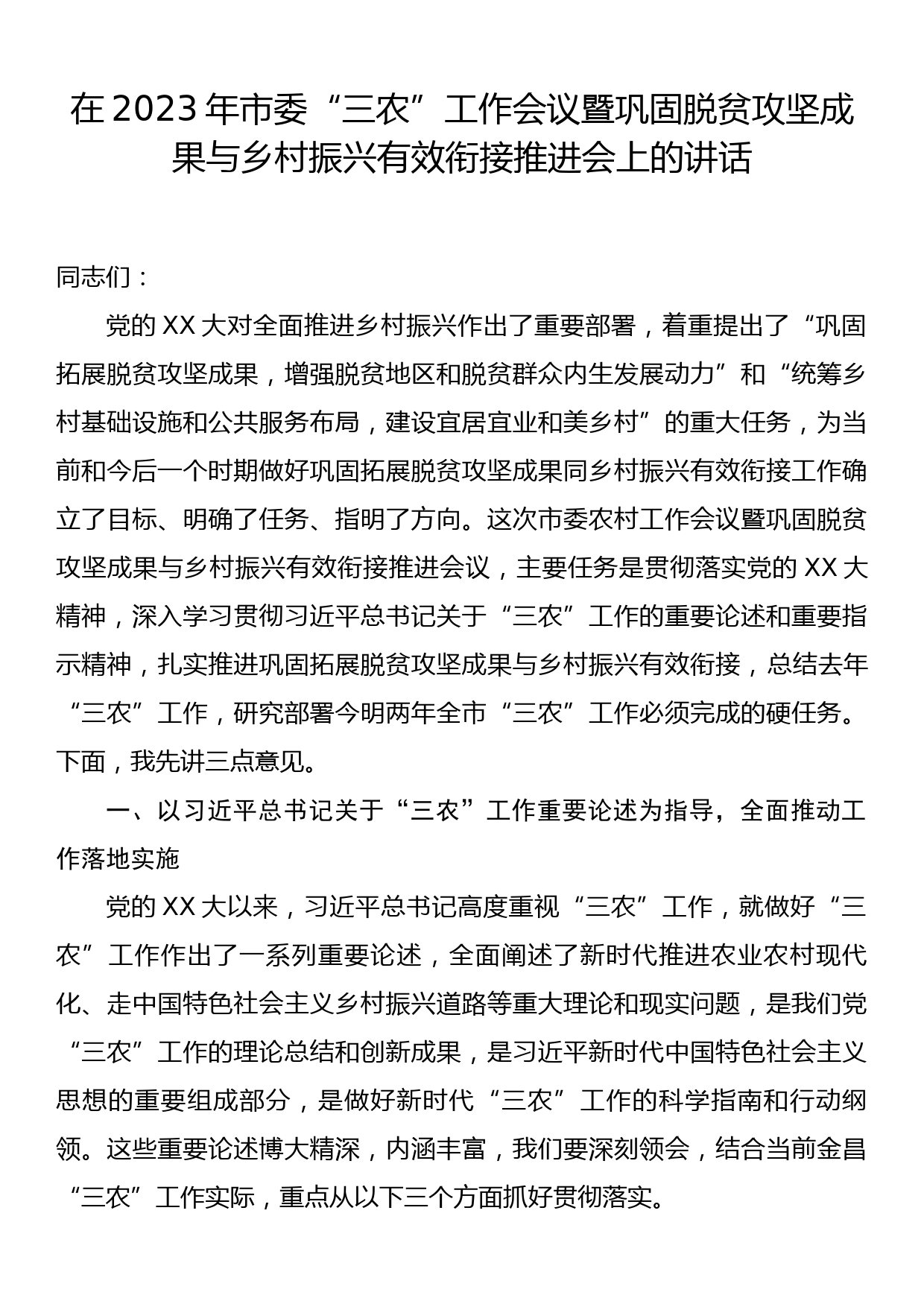 在 2023 年市委“三农”工作会议暨巩固脱贫攻坚成果与乡村振兴有效衔接推进会上的讲话

同志们：

党的 XX 大对全面推进乡村振兴作出了重要部署，着重提出了“巩固拓展脱贫攻坚成果，增强脱贫地区和脱贫群众内生发展动力”和“统筹乡村基础设施和公共服务布局，建设宜居宜业和美乡村”的重大任务，为当前和今后一个时期做好巩固拓展脱贫攻坚成果同乡村振兴有效衔接工作确立了目标、明确了任务、指明了方向。这次市委农村工作会议暨巩固脱贫攻坚成果与乡村振兴有效衔接推进会议，主要任务是贯彻落实党的 XX 大精神，深入学习贯彻习近平总书记关于“三农”工作的重要论述和重要指示精神，扎实推进巩固拓展脱贫攻坚成果与乡村振兴有效衔接，总结去年“三农”工作，研究部署今明两年全市“三农”工作必须完成的硬任务。下面，我先讲三点意见。

一、以习近平总书记关于“三农”工作重要论述为指导，全面推动工作落地实施

党的 XX 大以来，习近平总书记高度重视“三农”工作，就做好“三农”工作作出了一系列重要论述，全面阐述了新时代推进农业农村现代化、走中国特色社会主义乡村振兴道路等重大理论和现实问题，是我们党“三农”工作的理论总结和创新成果，是习近平新时代中国特色社会主义思想的重要组成部分，是做好新时代“三农”工作的科学指南和行动纲领。这些重要论述博大精深，内涵丰富，我们要深刻领会，结合当前金昌“三农”工作实际，重点从以下三个方面抓好贯彻落实。